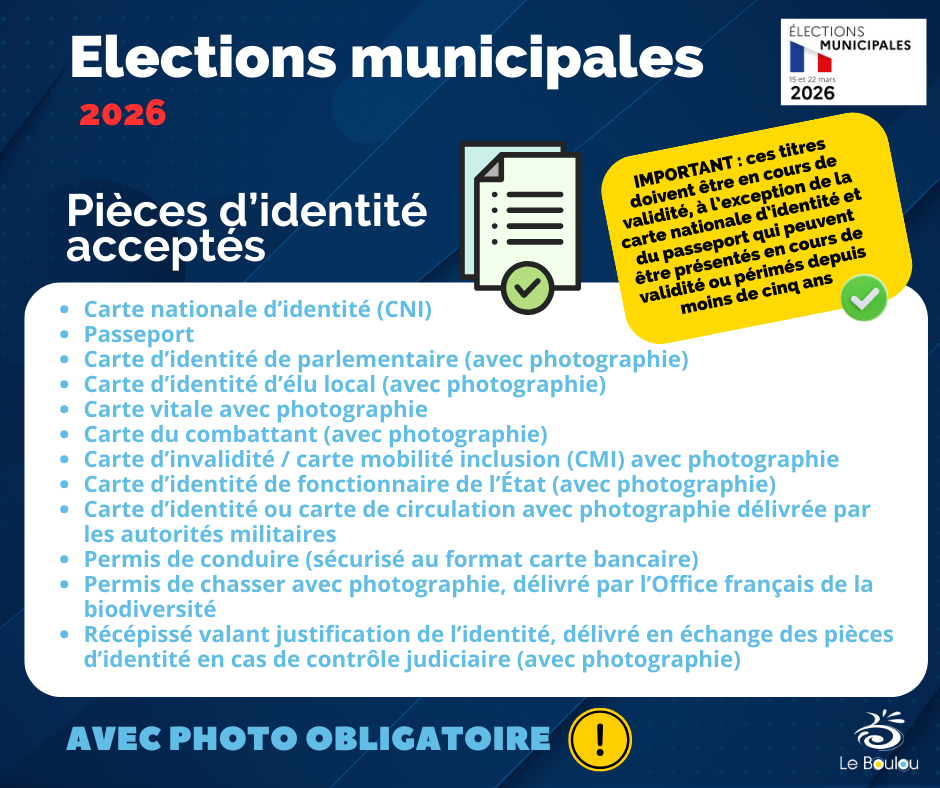 Elections municipales
2026

ÉLECTIONS
MUNICIPALES
15 et 22 mars
2026

Pièces d'identité acceptés

IMPORTANT : ces titres doivent être en cours de validité, à l'exception de la carte nationale d'identité et du passeport qui peuvent être présentés en cours de validité ou périmés depuis moins de cinq ans

- Carte nationale d'identité (CNI)
- Passeport
- Carte d'identité de parlementaire (avec photographie)
- Carte d'identité d'élu local (avec photographie)
- Carte vitale avec photographie
- Carte du combattant (avec photographie)
- Carte d'invalidité / carte mobilité inclusion (CMI) avec photographie
- Carte d'identité de fonctionnaire de l'État (avec photographie)
- Carte d'identité ou carte de circulation avec photographie délivrée par les autorités militaires
- Permis de conduire (sécurisé au format carte bancaire)
- Permis de chasser avec photographie, délivré par l'Office français de la biodiversité
- Récépissé valant justification de l'identité, délivré en échange des pièces d'identité en cas de contrôle judiciaire (avec photographie)

AVEC PHOTO OBLIGATOIRE !

Le Boulou